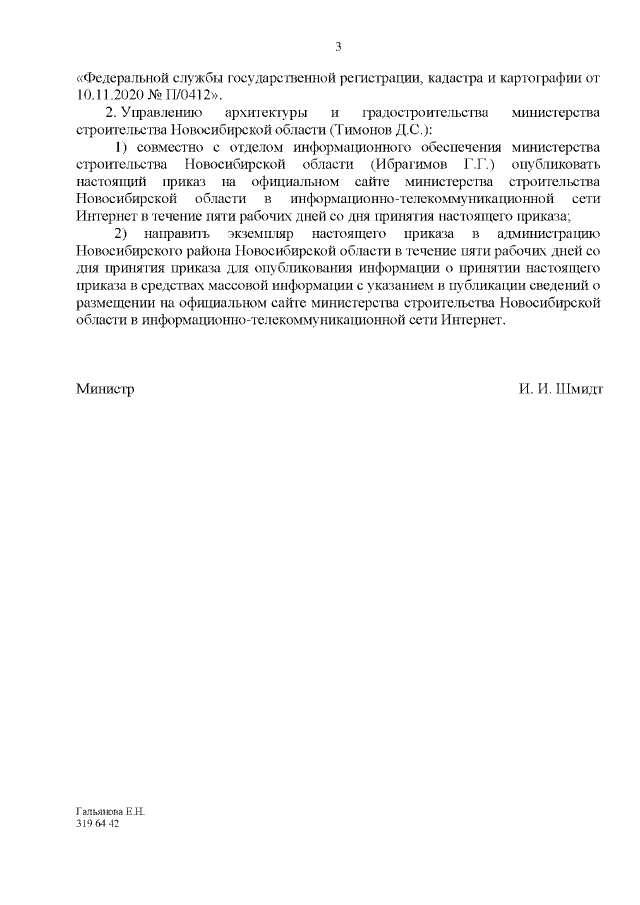 3

«Федеральной службы государственной регистрации, кадастра и картографии от 10.11.2020 № П/0412».

2. Управлению архитектуры и градостроительства министерства строительства Новосибирской области (Тимонов Д.С.):

1) совместно с отделом информационного обеспечения министерства строительства Новосибирской области (Ибрагимов Г.Г.) опубликовать настоящий приказ на официальном сайте министерства строительства Новосибирской области в информационно-телекоммуникационной сети Интернет в течение пяти рабочих дней со дня принятия настоящего приказа;

2) направить экземпляр настоящего приказа в администрацию Новосибирского района Новосибирской области в течение пяти рабочих дней со дня принятия приказа для опубликования информации о принятии настоящего приказа в средствах массовой информации с указанием в публикации сведений о размещении на официальном сайте министерства строительства Новосибирской области в информационно-телекоммуникационной сети Интернет.

Министр

И. И. Шмидт

Гальянова Е.Н.
319 64 42